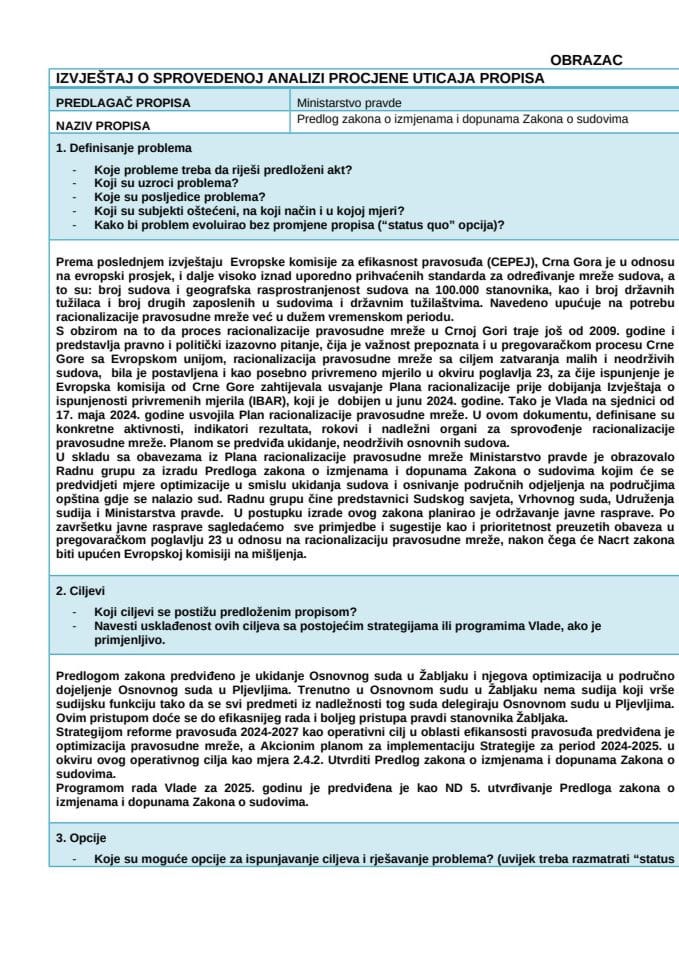 OBRAZAC

IZVJEŠTAJ O SPROVEDENOJ ANALIZI PROCJENE UTICAJA PROPISA

| PREDLAGAČ PROPISA | Ministarstvo pravde |
|---|---|
| NAZIV PROPISA | Predlog zakona o izmjenama i dopunama Zakona o sudovima |

1. Definisanje problema

- Koje probleme treba da riješi predloženi akt?
- Koji su uzroci problema?
- Koje su posljedice problema?
- Koji su subjekti oštećeni, na koji način i u kojoj mjeri?
- Kako bi problem evoluirao bez promjene propisa ("status quo" opcija)?

Prema poslednjem izvještaju Evropske komisije za efikasnost pravosuđa (CEPEJ), Crna Gora je u odnosu na evropski prosjek, i dalje visoko iznad uporedno prihvaćenih standarda za određivanje mreže sudova, a to su: broj sudova i geografska rasprostranjenost sudova na 100.000 stanovnika, kao i broj državnih tužilaca i broj drugih zaposlenih u sudovima i državnim tužilaštvima. Navedeno upućuje na potrebu racionalizacije pravosudne mreže već u dužem vremenskom periodu.
S obzirom na to da proces racionalizacije pravosudne mreže u Crnoj Gori traje još od 2009. godine i predstavlja pravno i politički izazovno pitanje, čija je važnost prepoznata i u pregovaračkom procesu Crne Gore sa Evropskom unijom, racionalizacija pravosudne mreže sa ciljem zatvaranja malih i neodrživih sudova, bila je postavljena i kao posebno privremeno mjerilo u okviru poglavlja 23, za čije ispunjenje je Evropska komisija od Crne Gore zahtijevala usvajanje Plana racionalizacije prije dobijanja Izvještaja o ispunjenosti privremenih mjerila (IBAR), koji je dobijen u junu 2024. godine. Tako je Vlada na sjednici od 17. maja 2024. godine usvojila Plan racionalizacije pravosudne mreže. U ovom dokumentu, definisane su konkretne aktivnosti, indikatori rezultata, rokovi i nadležni organi za sprovođenje racionalizacije pravosudne mreže. Planom se predviđa ukidanje, neodrživih osnovnih sudova.
U skladu sa obavezama iz Plana racionalizacije pravosudne mreže Ministarstvo pravde je obrazovalo Radnu grupu za izradu Predloga zakona o izmjenama i dopunama Zakona o sudovima kojim će se predvidjeti mjere optimizacije u smislu ukidanja sudova i osnivanje područnih odjeljenja na područjima opština gdje se nalazio sud. Radnu grupu čine predstavnici Sudskog savjeta, Vrhovnog suda, Udruženja sudija i Ministarstva pravde. U postupku izrade ovog zakona planirao je održavanje javne rasprave. Po završetku javne rasprave sagledaćemo sve primjedbe i sugestije kao i prioritetnost preuzetih obaveza u pregovaračkom poglavlju 23 u odnosu na racionalizaciju pravosudne mreže, nakon čega će Nacrt zakona biti upućen Evropskoj komisiji na mišljenja.

2. Ciljevi

- Koji ciljevi se postižu predloženim propisom?
- Navesti usklađenost ovih ciljeva sa postojećim strategijama ili programima Vlade, ako je primjenljivo.

Predlogom zakona predviđeno je ukidanje Osnovnog suda u Žabljaku i njegova optimizacija u područno dojeljenje Osnovnog suda u Pljevljima. Trenutno u Osnovnom sudu u Žabljaku nema sudija koji vrše sudijsku funkciju tako da se svi predmeti iz nadležnosti tog suda delegiraju Osnovnom sudu u Pljevljima. Ovim pristupom doće se do efikasnijeg rada i boljeg pristupa pravdi stanovnika Žabljaka.
Strategijom reforme pravosuđa 2024-2027 kao operativni cilj u oblasti efikansosti pravosuđa predviđena je optimizacija pravosudne mreže, a Akcionim planom za implementaciju Strategije za period 2024-2025. u okviru ovog operativnog cilja kao mjera 2.4.2. Utvrditi Predlog zakona o izmjenama i dopunama Zakona o sudovima.
Programom rada Vlade za 2025. godinu je predviđena je kao ND 5. utvrđivanje Predloga zakona o izmjenama i dopunama Zakona o sudovima.

3. Opcije

- Koje su moguće opcije za ispunjavanje ciljeva i rješavanje problema? (uvijek treba razmatrati "status